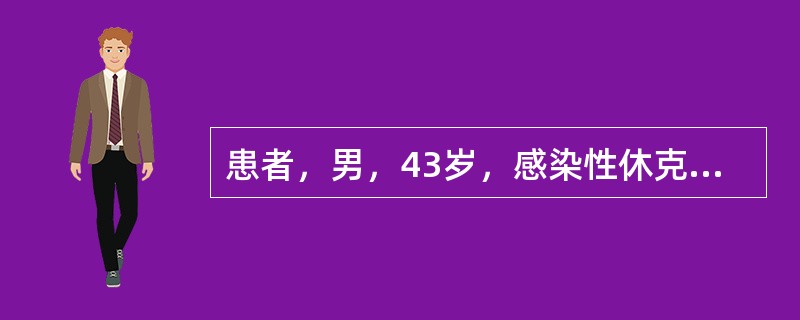 患者，男，43岁，感染性休克...